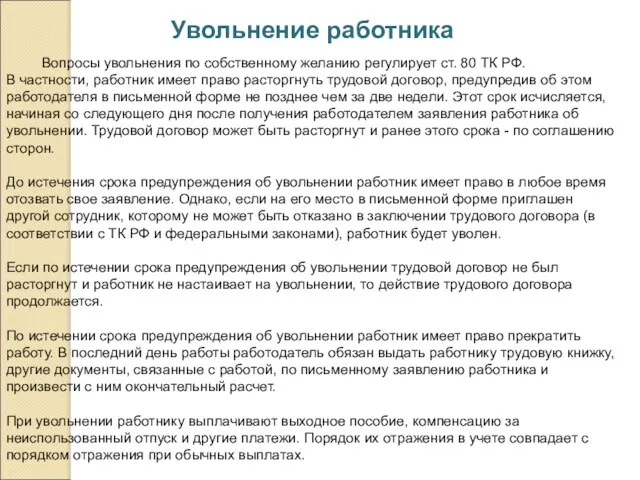 Увольнение работника

Вопросы увольнения по собственному желанию регулирует ст. 80 ТК РФ. В частности, работник имеет право расторгнуть трудовой договор, предупредив об этом работодателя в письменной форме не позднее чем за две недели. Этот срок исчисляется, начиная со следующего дня после получения работодателем заявления работника об увольнении. Трудовой договор может быть расторгнут и ранее этого срока - по соглашению сторон.

До истечения срока предупреждения об увольнении работник имеет право в любое время отозвать свое заявление. Однако, если на его место в письменной форме приглашен другой сотрудник, которому не может быть отказано в заключении трудового договора (в соответствии с ТК РФ и федеральными законами), работник будет уволен.

Если по истечении срока предупреждения об увольнении трудовой договор не был расторгнут и работник не настаивает на увольнении, то действие трудового договора продолжается.

По истечении срока предупреждения об увольнении работник имеет право прекратить работу. В последний день работы работодатель обязан выдать работнику трудовую книжку, другие документы, связанные с работой, по письменному заявлению работника и произвести с ним окончательный расчет.

При увольнении работнику выплачивают выходное пособие, компенсацию за неиспользованный отпуск и другие платежи. Порядок их отражения в учете совпадает с порядком отражения при обычных выплатах.